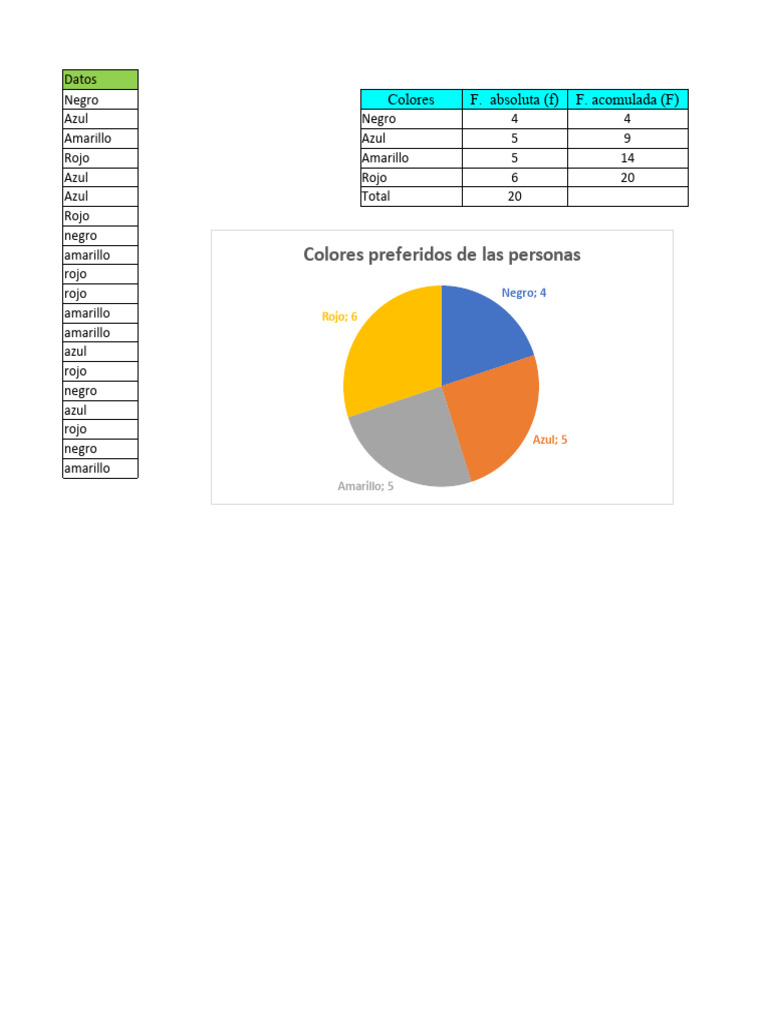 | Datos |
|---|
| Negro |
| Azul |
| Amarillo |
| Rojo |
| Azul |
| Azul |
| Rojo |
| negro |
| amarillo |
| rojo |
| rojo |
| amarillo |
| amarillo |
| azul |
| rojo |
| negro |
| azul |
| rojo |
| negro |
| amarillo |

| Colores | F. absoluta (f) | F. acomulada (F) |
|---|---|---|
| Negro | 4 | 4 |
| Azul | 5 | 9 |
| Amarillo | 5 | 14 |
| Rojo | 6 | 20 |
| Total | 20 | |

Colores preferidos de las personas

Negro; 4

Azul; 5

Amarillo; 5

Rojo; 6